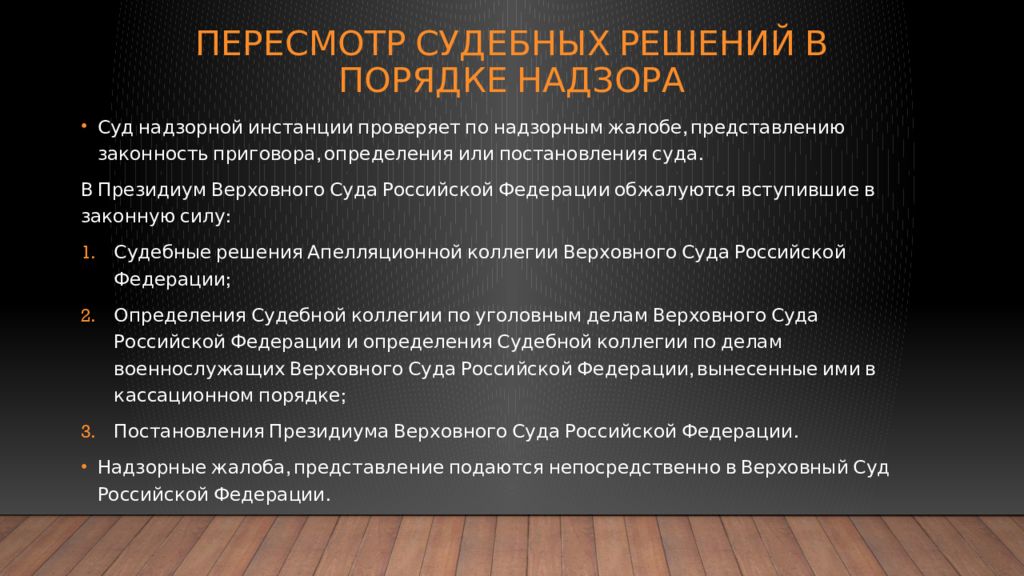 ПЕРЕСМОТР СУДЕБНЫХ РЕШЕНИЙ В ПОРЯДКЕ НАДЗОРА

• Суд надзорной инстанции проверяет по надзорным жалобе, представлению законность приговора, определения или постановления суда.

В Президиум Верховного Суда Российской Федерации обжалуются вступившие в законную силу:

1. Судебные решения Апелляционной коллегии Верховного Суда Российской Федерации;

2. Определения Судебной коллегии по уголовным делам Верховного Суда Российской Федерации и определения Судебной коллегии по делам военнослужащих Верховного Суда Российской Федерации, вынесенные ими в кассационном порядке;

3. Постановления Президиума Верховного Суда Российской Федерации.

• Надзорные жалоба, представление подаются непосредственно в Верховный Суд Российской Федерации.